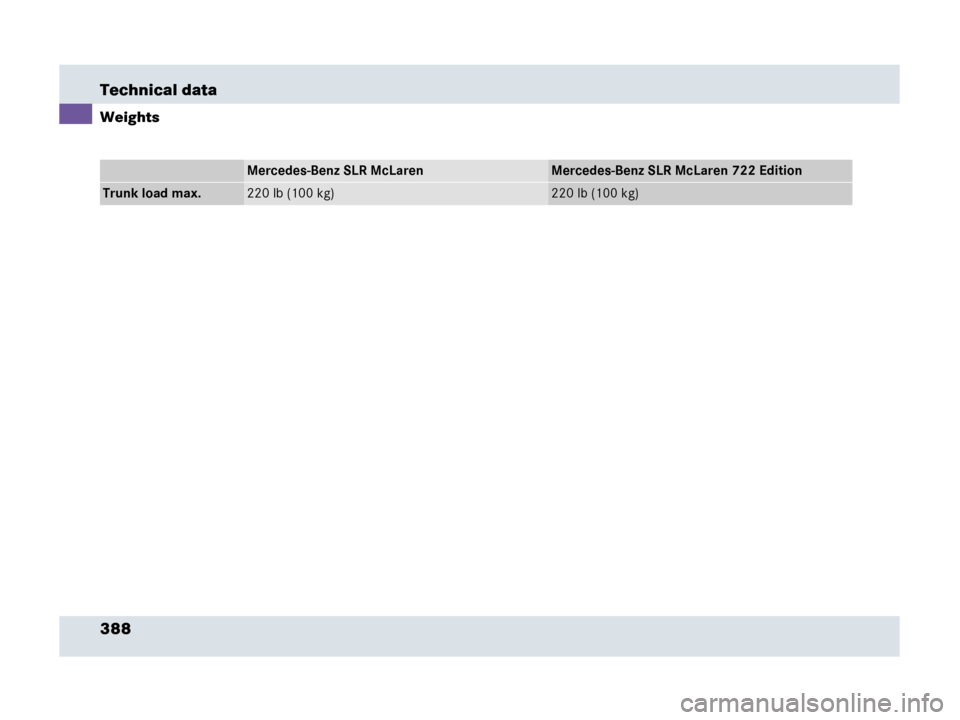 Technical data
Weights

| | Mercedes-Benz SLR McLaren | Mercedes-Benz SLR McLaren 722 Edition |
|---|---|---|
| Trunk load max. | 220 lb (100 kg) | 220 lb (100 kg) |

388

carmanualsonline.info